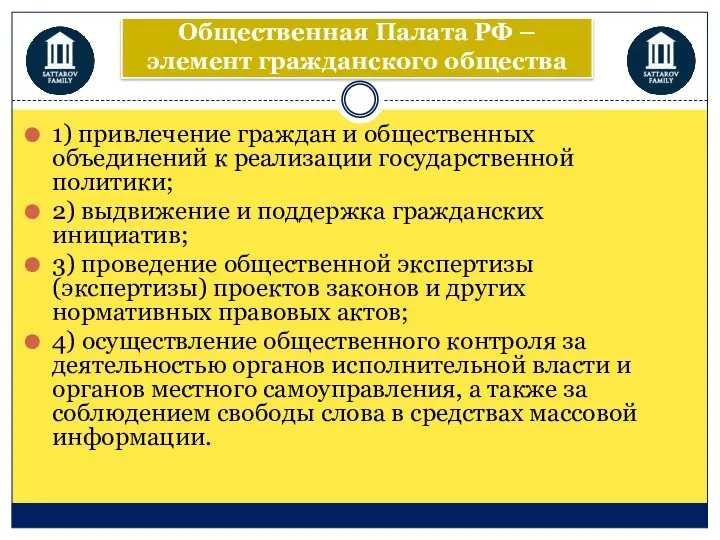 SATTAROV FAMILY

Общественная Палата РФ – элемент гражданского общества

SATTAROV FAMILY

1) привлечение граждан и общественных объединений к реализации государственной политики;

2) выдвижение и поддержка гражданских инициатив;

3) проведение общественной экспертизы (экспертизы) проектов законов и других нормативных правовых актов;

4) осуществление общественного контроля за деятельностью органов исполнительной власти и органов местного самоуправления, а также за соблюдением свободы слова в средствах массовой информации.